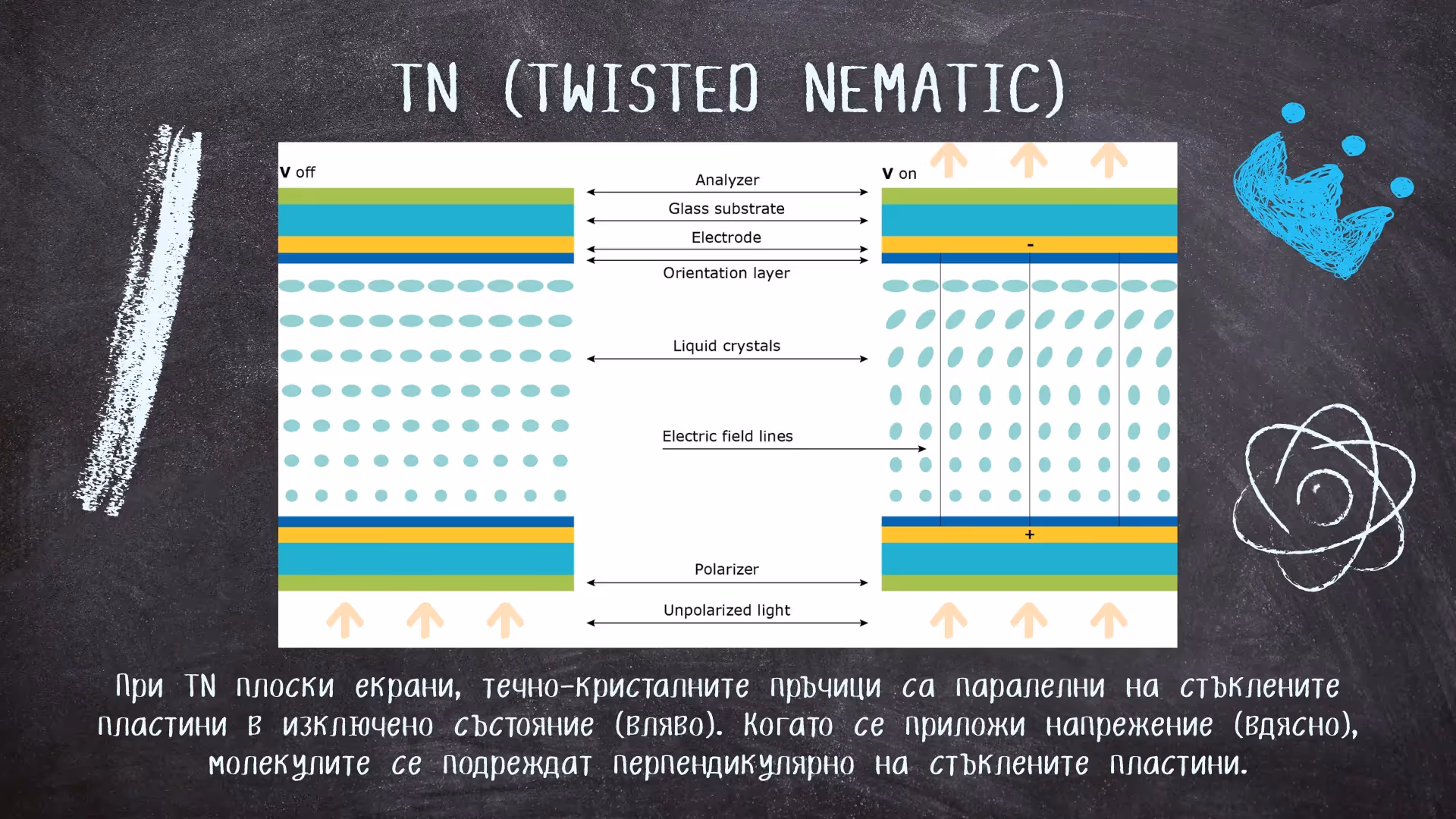 TN (TWISTED NEMATIC)

V off

Analyzer

Glass substrate

Electrode

Orientation layer

Liquid crystals

Electric field lines

Polarizer

Unpolarized light

V on

-

+

При TN плоски екрани, течно-кристалните пръчици са паралелни на стъклените пластини в изключено състояние (вляво). Когато се приложи напрежение (вдясно), молекулите се подреждат перпендикулярно на стъклените пластини.